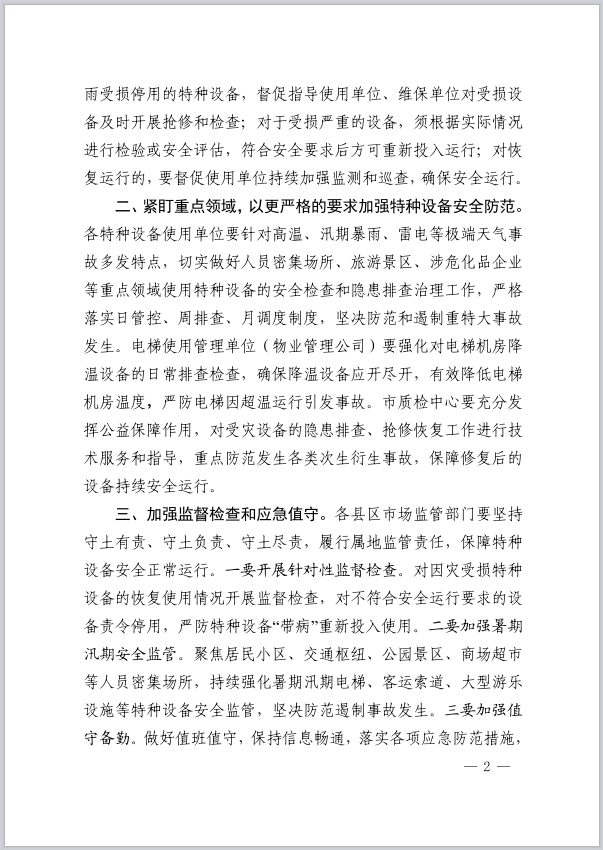 雨受损停用的特种设备，督促指导使用单位、维保单位对受损设备及时开展抢修和检查；对于受损严重的设备，须根据实际情况进行检验或安全评估，符合安全要求后方可重新投入运行；对恢复运行的，要督促使用单位持续加强监测和巡查，确保安全运行。

二、紧盯重点领域，以更严格的要求加强特种设备安全防范。各特种设备使用单位要针对高温、汛期暴雨、雷电等极端天气事故多发特点，切实做好人员密集场所、旅游景区、涉危化品企业等重点领域使用特种设备的安全检查和隐患排查治理工作，严格落实日管控、周排查、月调度制度，坚决防范和遏制重特大事故发生。电梯使用管理单位（物业管理公司）要强化对电梯机房降温设备的日常排查检查，确保降温设备应开尽开，有效降低电梯机房温度，严防电梯因超温运行引发事故。市质检中心要充分发挥公益保障作用，对受灾设备的隐患排查、抢修恢复工作进行技术服务和指导，重点防范发生各类次生衍生事故，保障修复后的设备持续安全运行。

三、加强监督检查和应急值守。各县区市场监管部门要坚持守土有责、守土负责、守土尽责，履行属地监管责任，保障特种设备安全正常运行。一要开展针对性监督检查。对因灾受损特种设备的恢复使用情况开展监督检查，对不符合安全运行要求的设备责令停用，严防特种设备“带病”重新投入使用。二要加强暑期汛期安全监管。聚焦居民小区、交通枢纽、公园景区、商场超市等人员密集场所，持续强化暑期汛期电梯、客运索道、大型游乐设施等特种设备安全监管，坚决防范遏制事故发生。三要加强值守备勤。做好值班值守，保持信息畅通，落实各项应急防范措施，

— 2 —